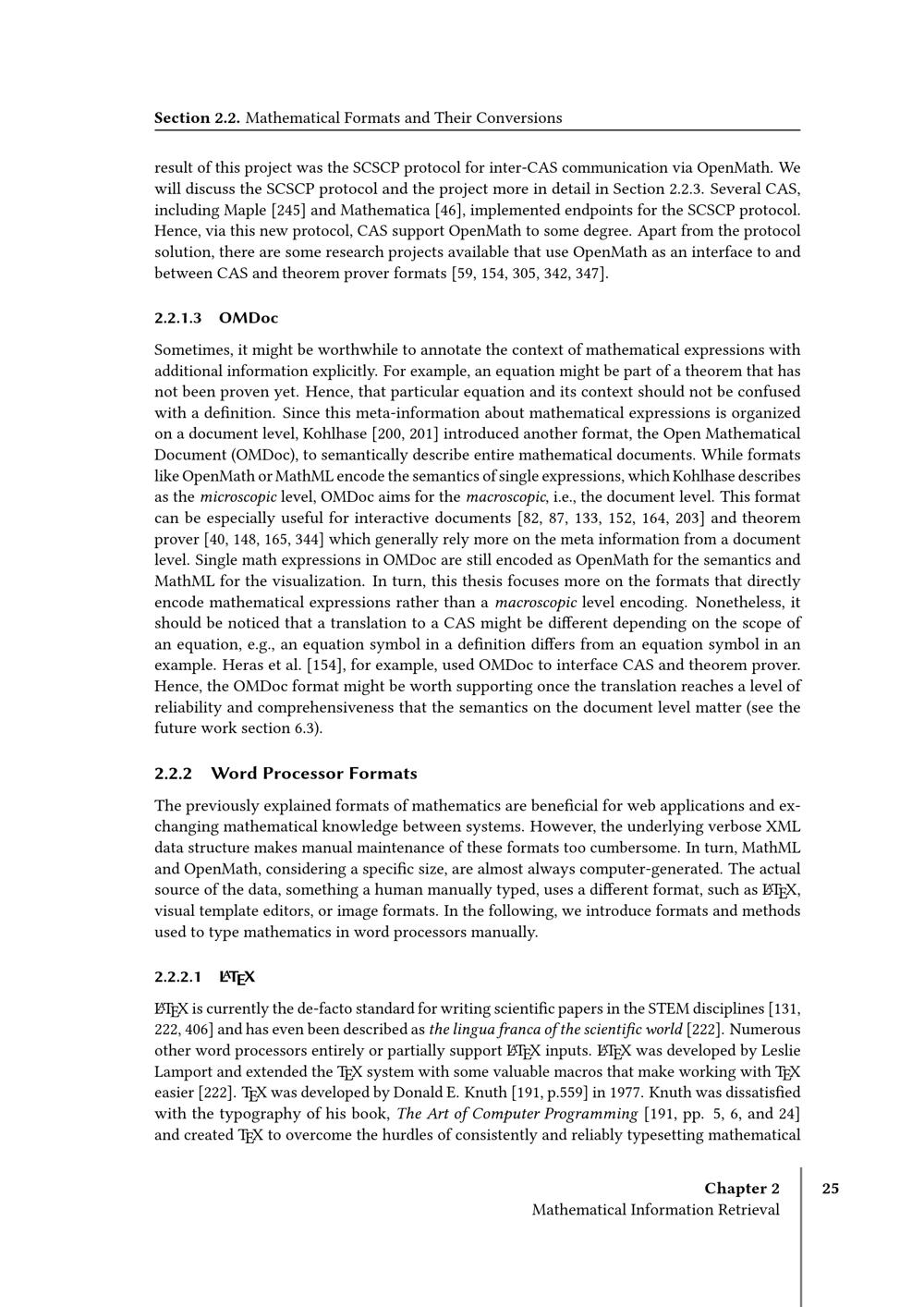 Section 2.2. Mathematical Formats and Their Conversions

result of this project was the SCSCP protocol for inter-CAS communication via OpenMath. We will discuss the SCSCP protocol and the project more in detail in Section 2.2.3. Several CAS, including Maple [245] and Mathematica [46], implemented endpoints for the SCSCP protocol. Hence, via this new protocol, CAS support OpenMath to some degree. Apart from the protocol solution, there are some research projects available that use OpenMath as an interface to and between CAS and theorem prover formats [59, 154, 305, 342, 347].

2.2.1.3 OMDoc

Sometimes, it might be worthwhile to annotate the context of mathematical expressions with additional information explicitly. For example, an equation might be part of a theorem that has not been proven yet. Hence, that particular equation and its context should not be confused with a definition. Since this meta-information about mathematical expressions is organized on a document level, Kohlhase [200, 201] introduced another format, the Open Mathematical Document (OMDoc), to semantically describe entire mathematical documents. While formats like OpenMath or MathML encode the semantics of single expressions, which Kohlhase describes as the microscopic level, OMDoc aims for the macroscopic, i.e., the document level. This format can be especially useful for interactive documents [82, 87, 133, 152, 164, 203] and theorem prover [40, 148, 165, 344] which generally rely more on the meta information from a document level. Single math expressions in OMDoc are still encoded as OpenMath for the semantics and MathML for the visualization. In turn, this thesis focuses more on the formats that directly encode mathematical expressions rather than a macroscopic level encoding. Nonetheless, it should be noticed that a translation to a CAS might be different depending on the scope of an equation, e.g., an equation symbol in a definition differs from an equation symbol in an example. Heras et al. [154], for example, used OMDoc to interface CAS and theorem prover. Hence, the OMDoc format might be worth supporting once the translation reaches a level of reliability and comprehensiveness that the semantics on the document level matter (see the future work section 6.3).

2.2.2 Word Processor Formats

The previously explained formats of mathematics are beneficial for web applications and exchanging mathematical knowledge between systems. However, the underlying verbose XML data structure makes manual maintenance of these formats too cumbersome. In turn, MathML and OpenMath, considering a specific size, are almost always computer-generated. The actual source of the data, something a human manually typed, uses a different format, such as LaTeX, visual template editors, or image formats. In the following, we introduce formats and methods used to type mathematics in word processors manually.

2.2.2.1 LaTeX

LaTeX is currently the de-facto standard for writing scientific papers in the STEM disciplines [131, 222, 406] and has even been described as the lingua franca of the scientific world [222]. Numerous other word processors entirely or partially support LaTeX inputs. LaTeX was developed by Leslie Lamport and extended the TeX system with some valuable macros that make working with TeX easier [222]. TeX was developed by Donald E. Knuth [191, p.559] in 1977. Knuth was dissatisfied with the typography of his book, The Art of Computer Programming [191, pp. 5, 6, and 24] and created TeX to overcome the hurdles of consistently and reliably typesetting mathematical

Chapter 2
Mathematical Information Retrieval

25